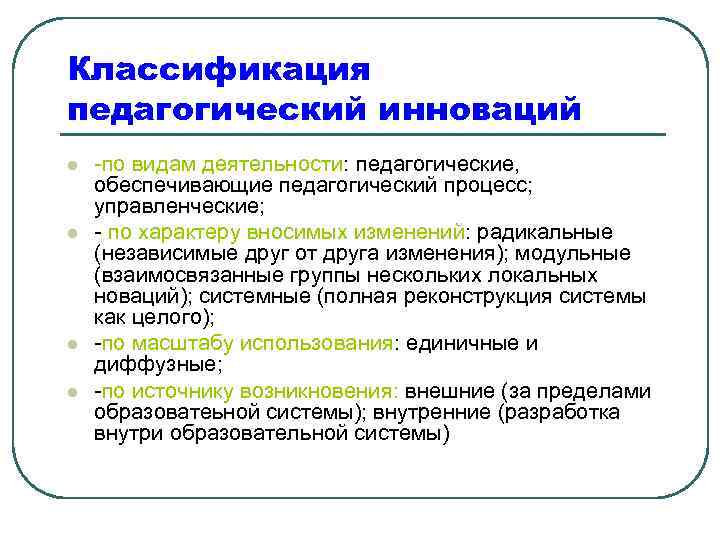 Классификация педагогический инноваций

- -по видам деятельности: педагогические, обеспечивающие педагогический процесс; управленческие;
- - по характеру вносимых изменений: радикальные (независимые друг от друга изменения); модульные (взаимосвязанные группы нескольких локальных новаций); системные (полная реконструкция системы как целого);
- -по масштабу использования: единичные и диффузные;
- -по источнику возникновения: внешние (за пределами образоватеьной системы); внутренние (разработка внутри образовательной системы)